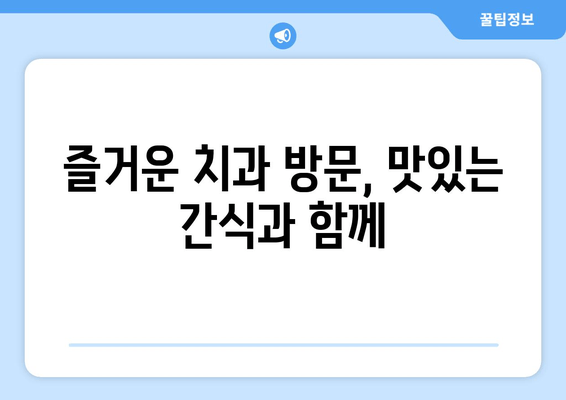 꿀팁정보

즐거운 치과 방문, 맛있는 간식과 함께